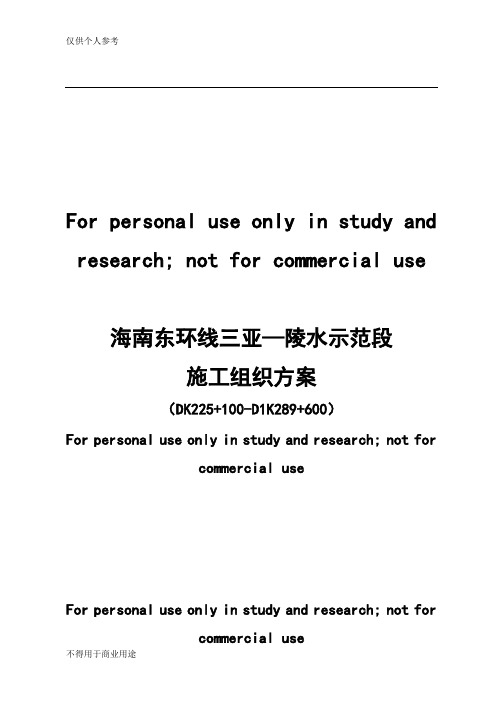 仅供个人参考

For personal use only in study and research; not for commercial use

海南东环线三亚—陵水示范段
施工组织方案
（DK225+100-D1K289+600）

For personal use only in study and research; not for commercial use

For personal use only in study and research; not for commercial use

不得用于商业用途